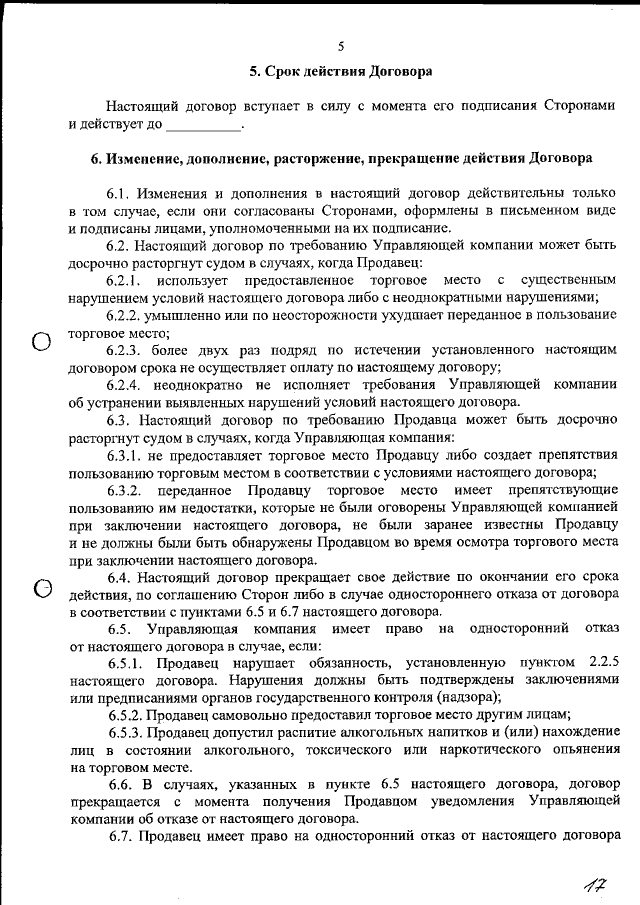 5

5. Срок действия Договора

Настоящий договор вступает в силу с момента его подписания Сторонами и действует до __________.

6. Изменение, дополнение, расторжение, прекращение действия Договора

6.1. Изменения и дополнения в настоящий договор действительны только в том случае, если они согласованы Сторонами, оформлены в письменном виде и подписаны лицами, уполномоченными на их подписание.

6.2. Настоящий договор по требованию Управляющей компании может быть досрочно расторгнут судом в случаях, когда Продавец:

6.2.1. использует предоставленное торговое место с существенным нарушением условий настоящего договора либо с неоднократными нарушениями;

6.2.2. умышленно или по неосторожности ухудшает переданное в пользование торговое место;

6.2.3. более двух раз подряд по истечении установленного настоящим договором срока не осуществляет оплату по настоящему договору;

6.2.4. неоднократно не исполняет требования Управляющей компании об устранении выявленных нарушений условий настоящего договора.

6.3. Настоящий договор по требованию Продавца может быть досрочно расторгнут судом в случаях, когда Управляющая компания:

6.3.1. не предоставляет торговое место Продавцу либо создает препятствия пользованию торговым местом в соответствии с условиями настоящего договора;

6.3.2. переданное Продавцу торговое место имеет препятствующие пользованию им недостатки, которые не были оговорены Управляющей компанией при заключении настоящего договора, не были заранее известны Продавцу и не должны были быть обнаружены Продавцом во время осмотра торгового места при заключении настоящего договора.

6.4. Настоящий договор прекращает свое действие по окончании его срока действия, по соглашению Сторон либо в случае одностороннего отказа от договора в соответствии с пунктами 6.5 и 6.7 настоящего договора.

6.5. Управляющая компания имеет право на односторонний отказ от настоящего договора в случае, если:

6.5.1. Продавец нарушает обязанность, установленную пунктом 2.2.5 настоящего договора. Нарушения должны быть подтверждены заключениями или предписаниями органов государственного контроля (надзора);

6.5.2. Продавец самовольно предоставил торговое место другим лицам;

6.5.3. Продавец допустил распитие алкогольных напитков и (или) нахождение лиц в состоянии алкогольного, токсического или наркотического опьянения на торговом месте.

6.6. В случаях, указанных в пункте 6.5 настоящего договора, договор прекращается с момента получения Продавцом уведомления Управляющей компании об отказе от настоящего договора.

6.7. Продавец имеет право на односторонний отказ от настоящего договора

17